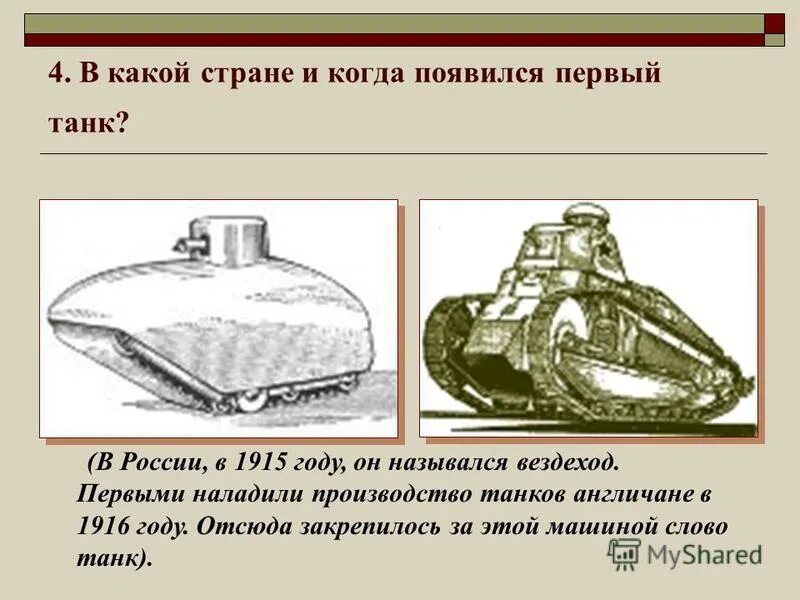 4. В какой стране и когда появился первый танк?

(В России, в 1915 году, он назывался вездеход. Первыми наладили производство танков англичане в 1916 году. Отсюда закрепилось за этой машиной слово танк).

MyShared